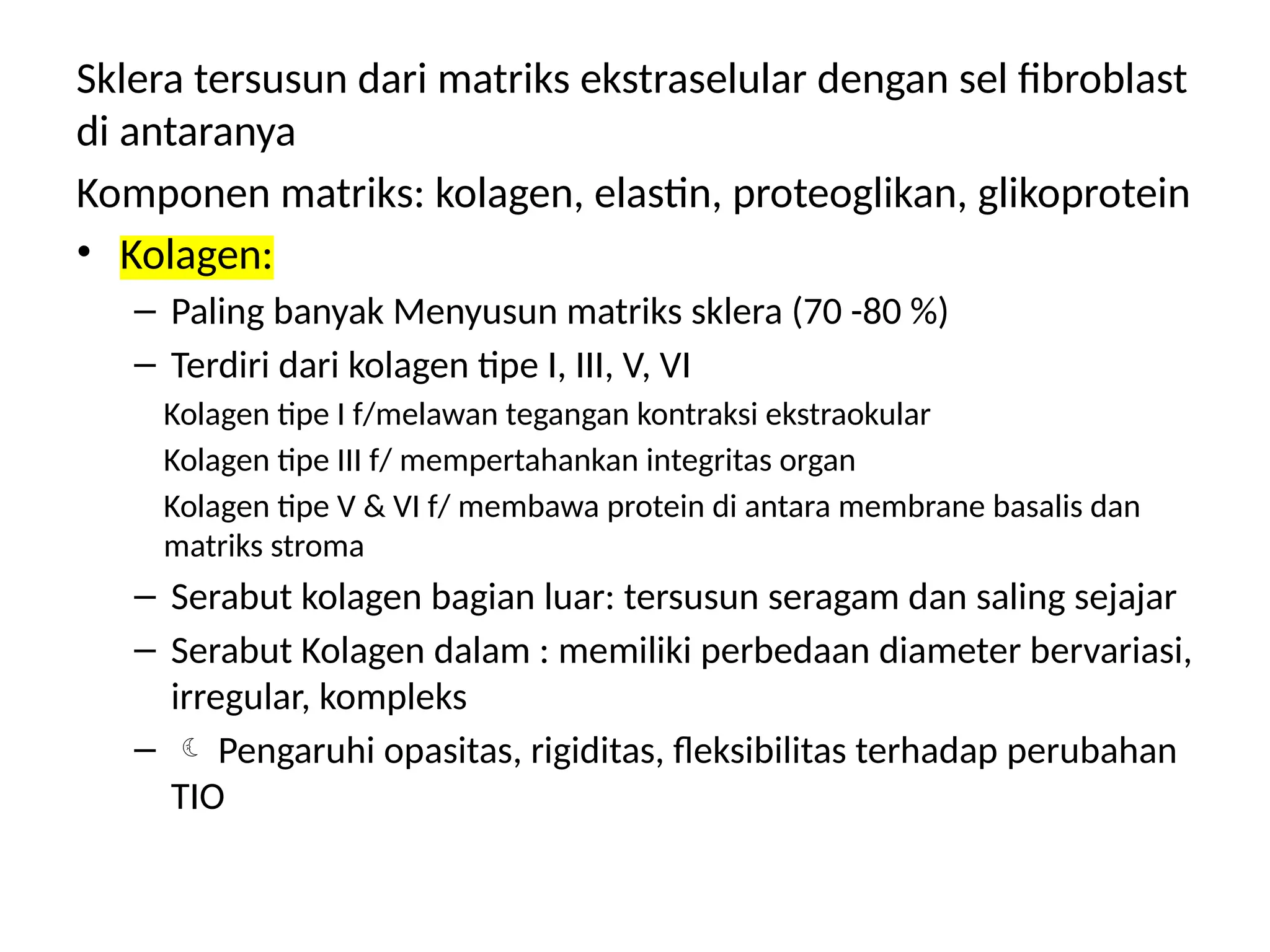 Sklera tersusun dari matriks ekstraselular dengan sel fibroblast di antaranya

Komponen matriks: kolagen, elastin, proteoglikan, glikoprotein

• Kolagen:

– Paling banyak Menyusun matriks sklera (70 -80 %)

– Terdiri dari kolagen tipe I, III, V, VI

Kolagen tipe I f/melawan tegangan kontraksi ekstraokular

Kolagen tipe III f/ mempertahankan integritas organ

Kolagen tipe V & VI f/ membawa protein di antara membrane basalis dan matriks stroma

– Serabut kolagen bagian luar: tersusun seragam dan saling sejajar

– Serabut Kolagen dalam : memiliki perbedaan diameter bervariasi, irregular, kompleks

– ☾ Pengaruhi opasitas, rigiditas, fleksibilitas terhadap perubahan TIO